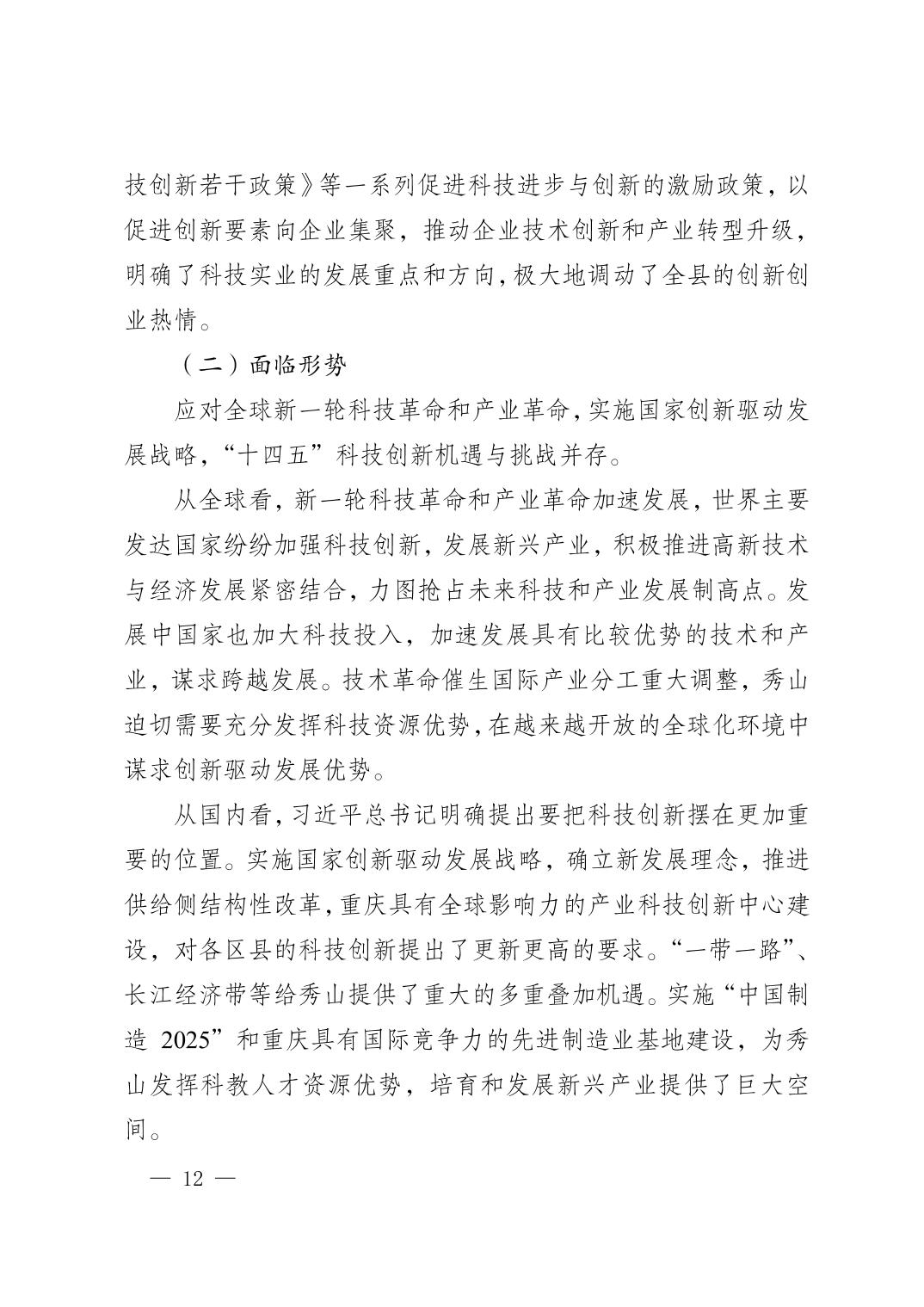 技创新若干政策》等一系列促进科技进步与创新的激励政策，以促进创新要素向企业集聚，推动企业技术创新和产业转型升级，明确了科技实业的发展重点和方向，极大地调动了全县的创新创业热情。

（二）面临形势

应对全球新一轮科技革命和产业革命，实施国家创新驱动发展战略，“十四五”科技创新机遇与挑战并存。

从全球看，新一轮科技革命和产业革命加速发展，世界主要发达国家纷纷加强科技创新，发展新兴产业，积极推进高新技术与经济发展紧密结合，力图抢占未来科技和产业发展制高点。发展中国家也加大科技投入，加速发展具有比较优势的技术和产业，谋求跨越发展。技术革命催生国际产业分工重大调整，秀山迫切需要充分发挥科技资源优势，在越来越开放的全球化环境中谋求创新驱动发展优势。

从国内看，习近平总书记明确提出要把科技创新摆在更加重要的位置。实施国家创新驱动发展战略，确立新发展理念，推进供给侧结构性改革，重庆具有全球影响力的产业科技创新中心建设，对各区县的科技创新提出了更新更高的要求。“一带一路”、长江经济带等给秀山提供了重大的多重叠加机遇。实施“中国制造 2025”和重庆具有国际竞争力的先进制造业基地建设，为秀山发挥科教人才资源优势，培育和发展新兴产业提供了巨大空间。

— 12 —